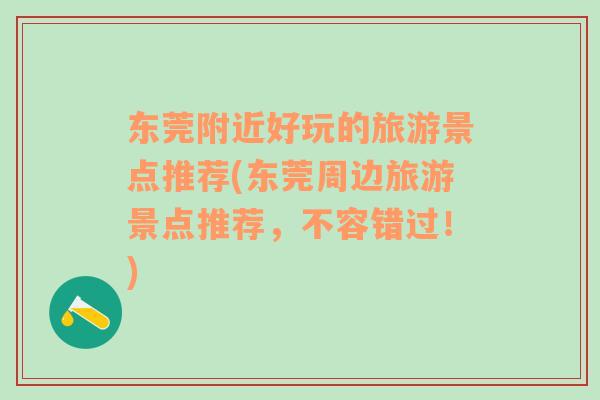 东莞附近好玩的旅游景点推荐(东莞周边旅游景点推荐，不容错过！)